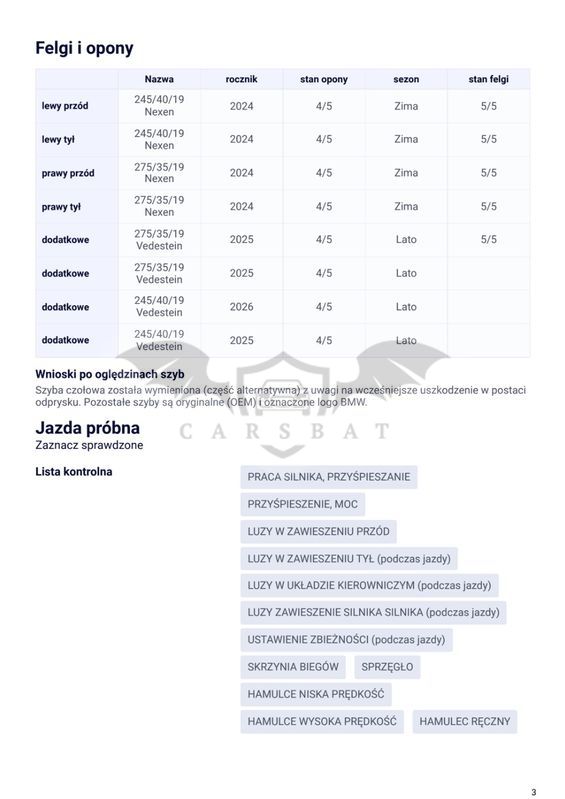 Felgi i opony

| | Nazwa | rocznik | stan opony | sezon | stan felgi |
|---|---|---|---|---|---|
| lewy przód | 245/40/19 Nexen | 2024 | 4/5 | Zima | 5/5 |
| lewy tył | 245/40/19 Nexen | 2024 | 4/5 | Zima | 5/5 |
| prawy przód | 275/35/19 Nexen | 2024 | 4/5 | Zima | 5/5 |
| prawy tył | 275/35/19 Nexen | 2024 | 4/5 | Zima | 5/5 |
| dodatkowe | 275/35/19 Vedestein | 2025 | 4/5 | Lato | 5/5 |
| dodatkowe | 275/35/19 Vedestein | 2025 | 4/5 | Lato | |
| dodatkowe | 245/40/19 Vedestein | 2026 | 4/5 | Lato | |
| dodatkowe | 245/40/19 Vedestein | 2025 | 4/5 | Lato | |

Wnioski po oględzinach szyb
Szyba czołowa została wymieniona (część alternatywna) z uwagi na wcześniejsze uszkodzenie w postaci odprysku. Pozostałe szyby są oryginalne (OEM) i oznaczone logo BMW.

CARSBAT

Jazda próbna
Zaznacz sprawdzone

Lista kontrolna

PRACA SILNIKA, PRZYŚPIESZANIE
PRZYŚPIESZENIE, MOC
LUZY W ZAWIESZENIU PRZÓD
LUZY W ZAWIESZENIU TYŁ (podczas jazdy)
LUZY W UKŁADZIE KIEROWNICZYM (podczas jazdy)
LUZY ZAWIESZENIE SILNIKA SILNIKA (podczas jazdy)
USTAWIENIE ZBIEŻNOŚCI (podczas jazdy)
SKRZYNIA BIEGÓW
SPRZĘGŁO
HAMULCE NISKA PRĘDKOŚĆ
HAMULCE WYSOKA PRĘDKOŚĆ
HAMULEC RĘCZNY

3